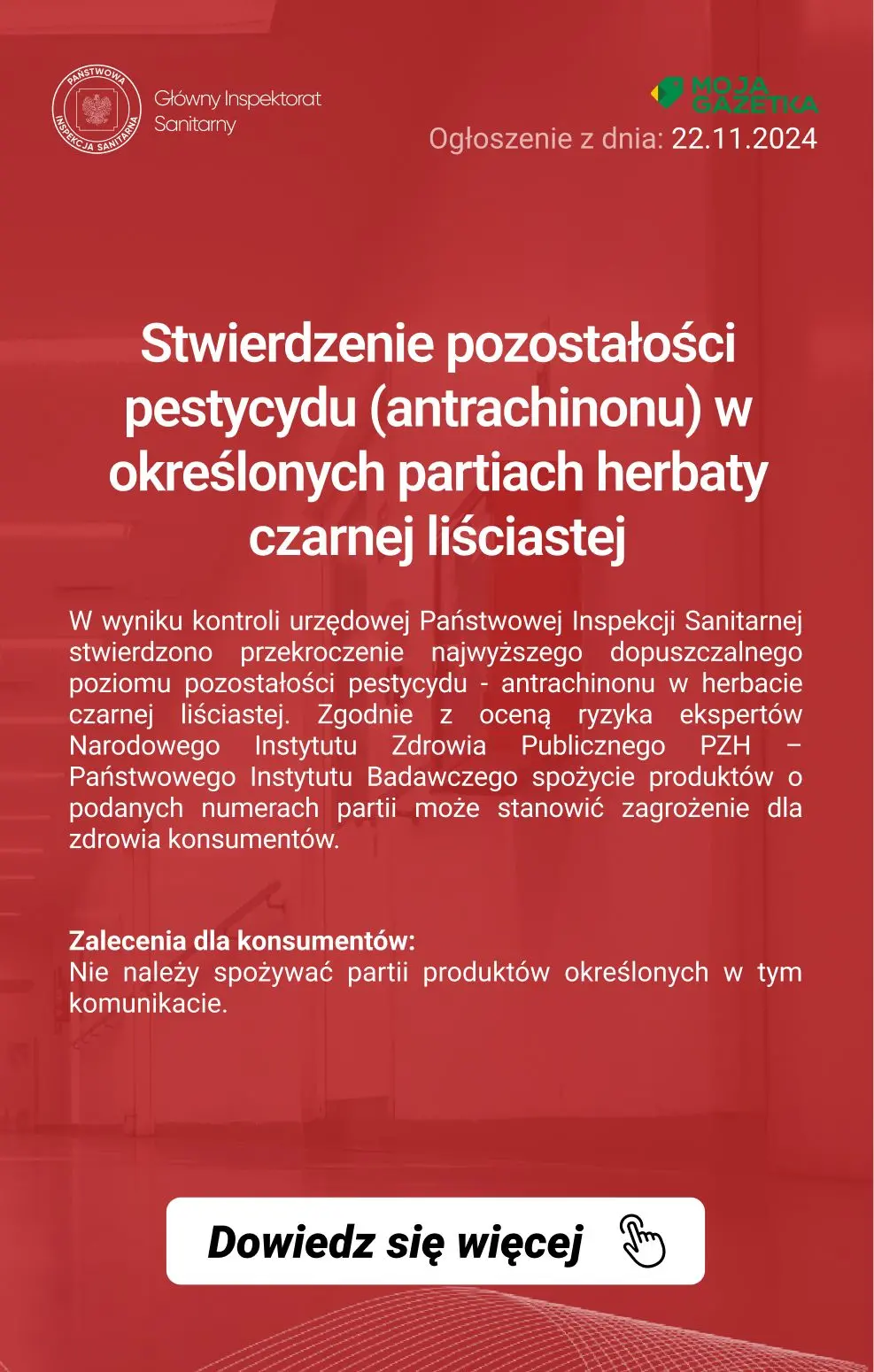 PAŃSTWOWA INSPEKCJA SANITARNA

Główny Inspektorat Sanitarny

MOJA GAZETKA

Ogłoszenie z dnia: 22.11.2024

Stwierdzenie pozostałości pestycydu (antrachinonu) w określonych partiach herbaty czarnej liściastej

W wyniku kontroli urzędowej Państwowej Inspekcji Sanitarnej stwierdzono przekroczenie najwyższego dopuszczalnego poziomu pozostałości pestycydu - antrachinonu w herbacie czarnej liściastej. Zgodnie z oceną ryzyka ekspertów Narodowego Instytutu Zdrowia Publicznego PZH – Państwowego Instytutu Badawczego spożycie produktów o podanych numerach partii może stanowić zagrożenie dla zdrowia konsumentów.

Zalecenia dla konsumentów:
Nie należy spożywać partii produktów określonych w tym komunikacie.

Dowiedz się więcej